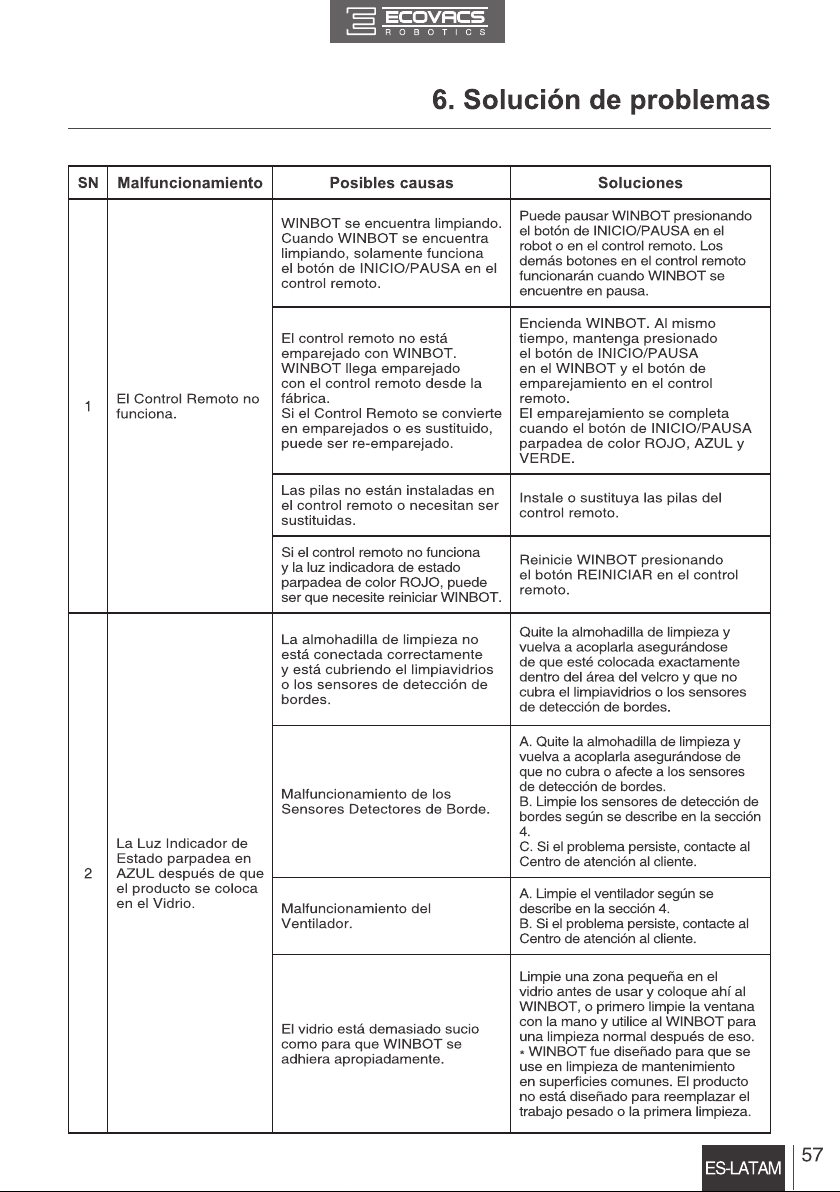 ECOVACS
ROBOTICS

6. Solución de problemas

| SN | Malfuncionamiento | Posibles causas | Soluciones |
|---|---|---|---|
| 1 | El Control Remoto no funciona. | WINBOT se encuentra limpiando. Cuando WINBOT se encuentra limpiando, solamente funciona el botón de INICIO/PAUSA en el control remoto. | Puede pausar WINBOT presionando el botón de INICIO/PAUSA en el robot o en el control remoto. Los demás botones en el control remoto funcionarán cuando WINBOT se encuentre en pausa. |
| | | El control remoto no está emparejado con WINBOT. WINBOT llega emparejado con el control remoto desde la fábrica. Si el Control Remoto se convierte en emparejados o es sustituido, puede ser re-emparejado. | Encienda WINBOT. Al mismo tiempo, mantenga presionado el botón de INICIO/PAUSA en el WINBOT y el botón de emparejamiento en el control remoto. El emparejamiento se completa cuando el botón de INICIO/PAUSA parpadea de color ROJO, AZUL y VERDE. |
| | | Las pilas no están instaladas en el control remoto o necesitan ser sustituidas. | Instale o sustituya las pilas del control remoto. |
| | | Si el control remoto no funciona y la luz indicadora de estado parpadea de color ROJO, puede ser que necesite reiniciar WINBOT. | Reinicie WINBOT presionando el botón REINICIAR en el control remoto. |
| 2 | La Luz Indicador de Estado parpadea en AZUL después de que el producto se coloca en el Vidrio. | La almohadilla de limpieza no está conectada correctamente y está cubriendo el limpiavidrios o los sensores de detección de bordes. | Quite la almohadilla de limpieza y vuelva a acoplarla asegurándose de que esté colocada exactamente dentro del área del velcro y que no cubra el limpiavidrios o los sensores de detección de bordes. |
| | | Malfuncionamiento de los Sensores Detectores de Borde. | A. Quite la almohadilla de limpieza y vuelva a acoplarla asegurándose de que no cubra o afecte a los sensores de detección de bordes. B. Limpie los sensores de detección de bordes según se describe en la sección 4. C. Si el problema persiste, contacte al Centro de atención al cliente. |
| | | Malfuncionamiento del Ventilador. | A. Limpie el ventilador según se describe en la sección 4. B. Si el problema persiste, contacte al Centro de atención al cliente. |
| | | El vidrio está demasiado sucio como para que WINBOT se adhiera apropiadamente. | Limpie una zona pequeña en el vidrio antes de usar y coloque ahí al WINBOT, o primero limpie la ventana con la mano y utilice al WINBOT para una limpieza normal después de eso. * WINBOT fue diseñado para que se use en limpieza de mantenimiento en superficies comunes. El producto no está diseñado para reemplazar el trabajo pesado o la primera limpieza. |

ES-LATAM 57